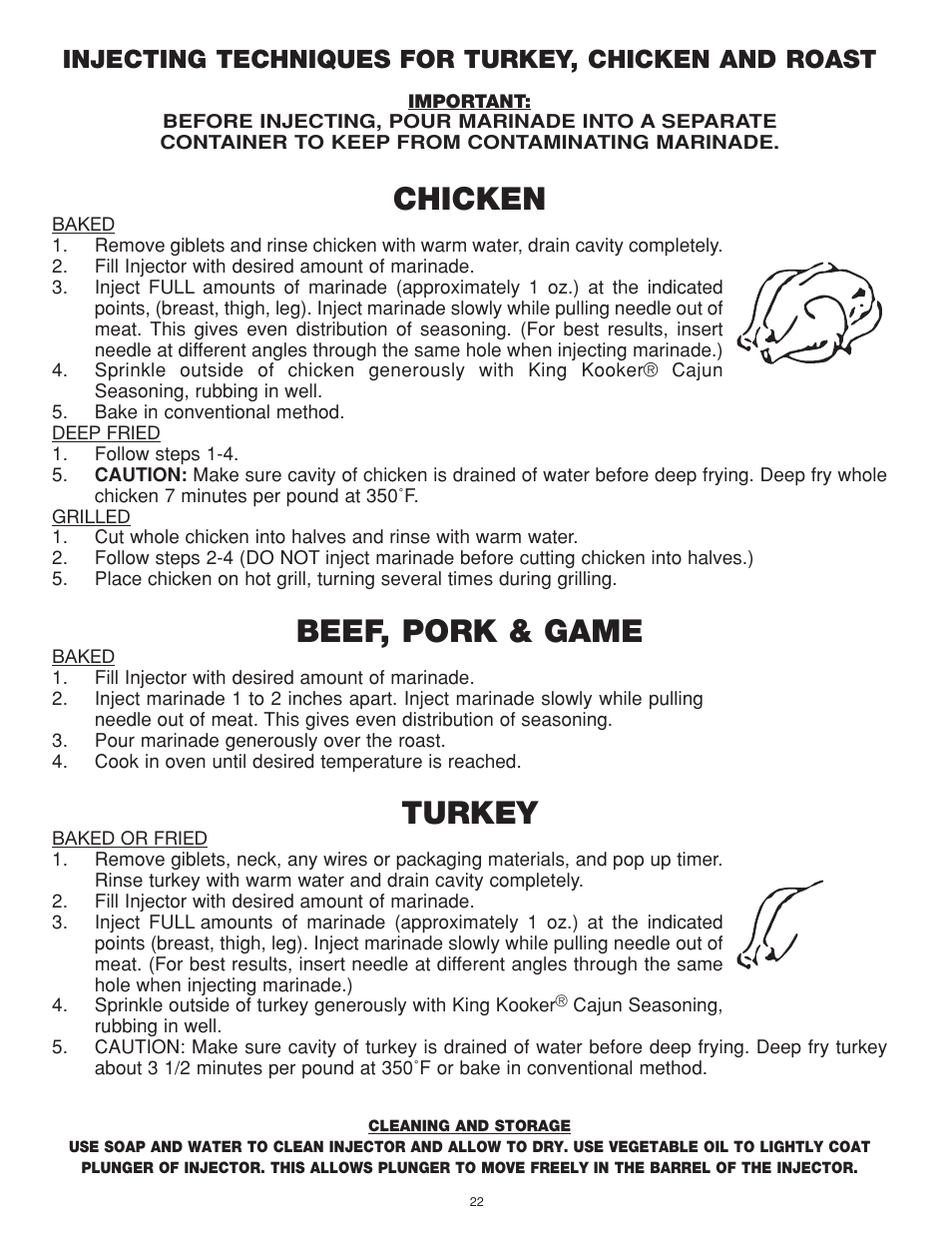 INJECTING TECHNIQUES FOR TURKEY, CHICKEN AND ROAST

IMPORTANT:
BEFORE INJECTING, POUR MARINADE INTO A SEPARATE CONTAINER TO KEEP FROM CONTAMINATING MARINADE.

CHICKEN

BAKED
1. Remove giblets and rinse chicken with warm water, drain cavity completely.
2. Fill Injector with desired amount of marinade.
3. Inject FULL amounts of marinade (approximately 1 oz.) at the indicated points, (breast, thigh, leg). Inject marinade slowly while pulling needle out of meat. This gives even distribution of seasoning. (For best results, insert needle at different angles through the same hole when injecting marinade.)
4. Sprinkle outside of chicken generously with King Kooker® Cajun Seasoning, rubbing in well.
5. Bake in conventional method.

DEEP FRIED
1. Follow steps 1-4.
5. CAUTION: Make sure cavity of chicken is drained of water before deep frying. Deep fry whole chicken 7 minutes per pound at 350˚F.

GRILLED
1. Cut whole chicken into halves and rinse with warm water.
2. Follow steps 2-4 (DO NOT inject marinade before cutting chicken into halves.)
5. Place chicken on hot grill, turning several times during grilling.

BEEF, PORK & GAME

BAKED
1. Fill Injector with desired amount of marinade.
2. Inject marinade 1 to 2 inches apart. Inject marinade slowly while pulling needle out of meat. This gives even distribution of seasoning.
3. Pour marinade generously over the roast.
4. Cook in oven until desired temperature is reached.

TURKEY

BAKED OR FRIED
1. Remove giblets, neck, any wires or packaging materials, and pop up timer. Rinse turkey with warm water and drain cavity completely.
2. Fill Injector with desired amount of marinade.
3. Inject FULL amounts of marinade (approximately 1 oz.) at the indicated points (breast, thigh, leg). Inject marinade slowly while pulling needle out of meat. (For best results, insert needle at different angles through the same hole when injecting marinade.)
4. Sprinkle outside of turkey generously with King Kooker® Cajun Seasoning, rubbing in well.
5. CAUTION: Make sure cavity of turkey is drained of water before deep frying. Deep fry turkey about 3 1/2 minutes per pound at 350˚F or bake in conventional method.

CLEANING AND STORAGE
USE SOAP AND WATER TO CLEAN INJECTOR AND ALLOW TO DRY. USE VEGETABLE OIL TO LIGHTLY COAT PLUNGER OF INJECTOR. THIS ALLOWS PLUNGER TO MOVE FREELY IN THE BARREL OF THE INJECTOR.

22